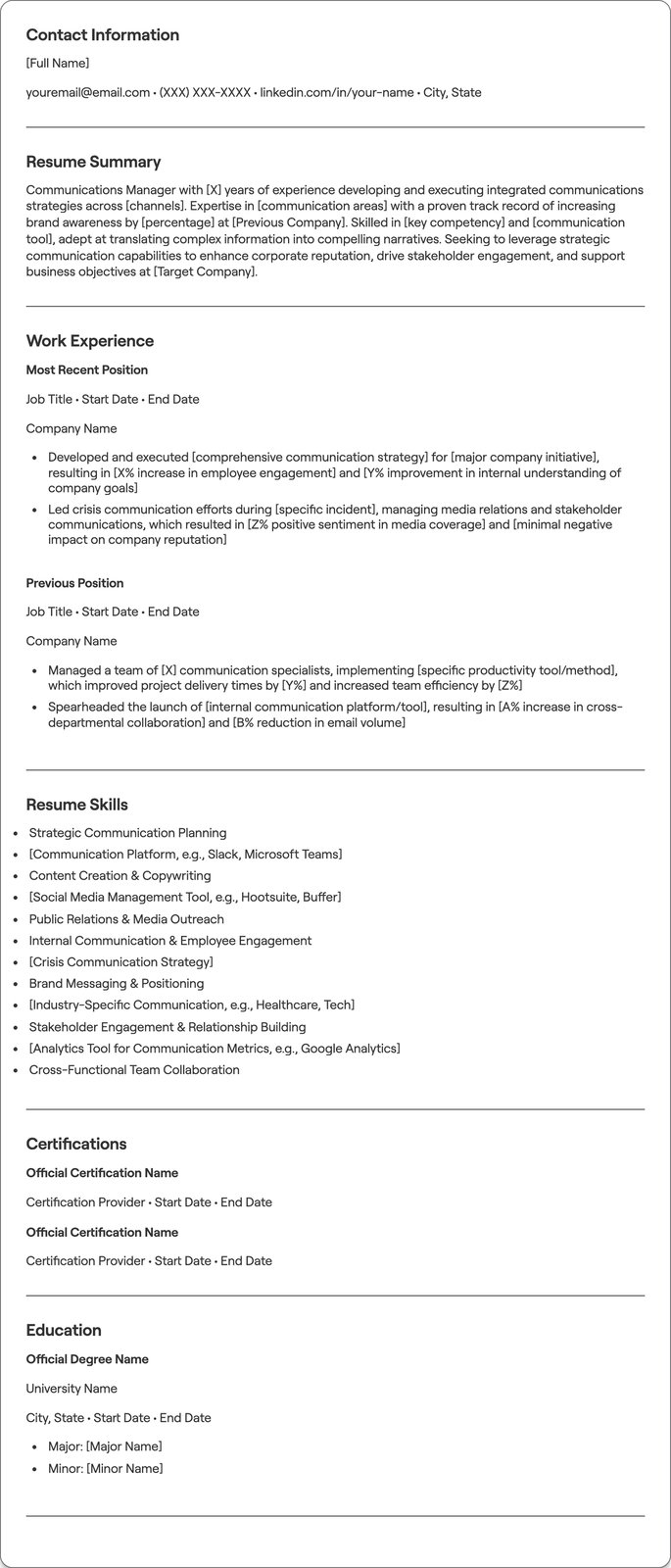 Contact Information

[Full Name]

youremail@email.com • (XXX) XXX-XXXX • linkedin.com/in/your-name • City, State

Resume Summary

Communications Manager with [X] years of experience developing and executing integrated communications strategies across [channels]. Expertise in [communication areas] with a proven track record of increasing brand awareness by [percentage] at [Previous Company]. Skilled in [key competency] and [communication tool], adept at translating complex information into compelling narratives. Seeking to leverage strategic communication capabilities to enhance corporate reputation, drive stakeholder engagement, and support business objectives at [Target Company].

Work Experience

Most Recent Position

Job Title • Start Date • End Date

Company Name

• Developed and executed [comprehensive communication strategy] for [major company initiative], resulting in [X% increase in employee engagement] and [Y% improvement in internal understanding of company goals]
• Led crisis communication efforts during [specific incident], managing media relations and stakeholder communications, which resulted in [Z% positive sentiment in media coverage] and [minimal negative impact on company reputation]

Previous Position

Job Title • Start Date • End Date

Company Name

• Managed a team of [X] communication specialists, implementing [specific productivity tool/method], which improved project delivery times by [Y%] and increased team efficiency by [Z%]
• Spearheaded the launch of [internal communication platform/tool], resulting in [A% increase in cross-departmental collaboration] and [B% reduction in email volume]

Resume Skills

• Strategic Communication Planning
• [Communication Platform, e.g., Slack, Microsoft Teams]
• Content Creation & Copywriting
• [Social Media Management Tool, e.g., Hootsuite, Buffer]
• Public Relations & Media Outreach
• Internal Communication & Employee Engagement
• [Crisis Communication Strategy]
• Brand Messaging & Positioning
• [Industry-Specific Communication, e.g., Healthcare, Tech]
• Stakeholder Engagement & Relationship Building
• [Analytics Tool for Communication Metrics, e.g., Google Analytics]
• Cross-Functional Team Collaboration

Certifications

Official Certification Name

Certification Provider • Start Date • End Date

Official Certification Name

Certification Provider • Start Date • End Date

Education

Official Degree Name

University Name

City, State • Start Date • End Date

• Major: [Major Name]
• Minor: [Minor Name]